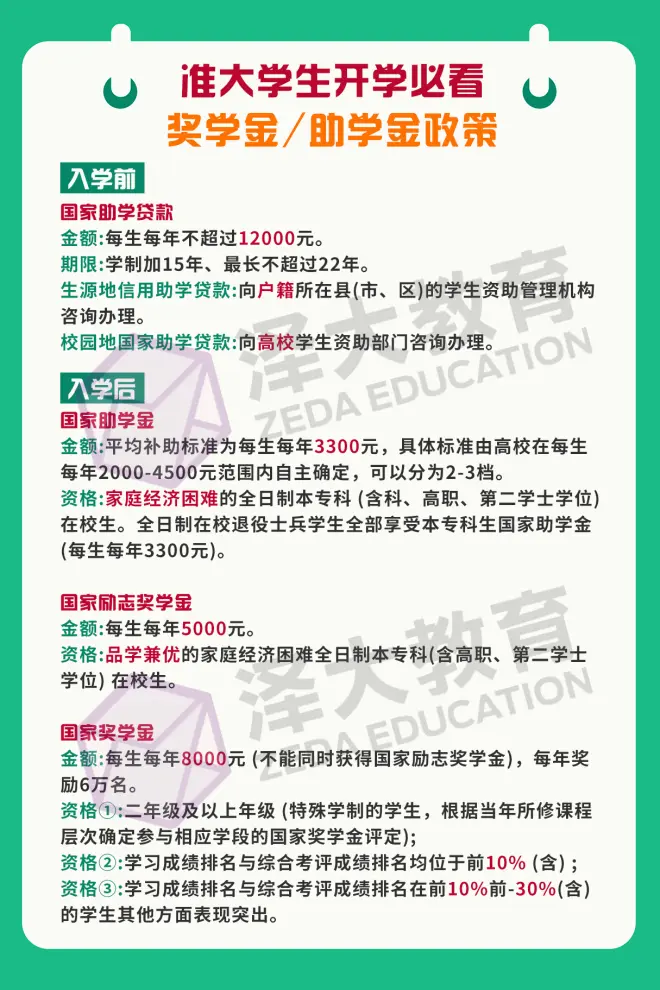 准大学生开学必看
奖学金/助学金政策

入学前

国家助学贷款
金额:每生每年不超过12000元。
期限:学制加15年、最长不超过22年。
生源地信用助学贷款:向户籍所在县(市、区)的学生资助管理机构咨询办理。
校园地国家助学贷款:向高校学生资助部门咨询办理。

入学后

国家助学金
金额:平均补助标准为每生每年3300元，具体标准由高校在每生每年2000-4500元范围内自主确定，可以分为2-3档。
资格:家庭经济困难的全日制本专科(含科、高职、第二学士学位)在校生。全日制在校退役士兵学生全部享受本专科生国家助学金(每生每年3300元)。

国家励志奖学金
金额:每生每年5000元。
资格:品学兼优的家庭经济困难全日制本专科(含高职、第二学士学位)在校生。

国家奖学金
金额:每生每年8000元(不能同时获得国家励志奖学金)，每年奖励6万名。
资格①:二年级及以上年级(特殊学制的学生，根据当年所修课程层次确定参与相应学段的国家奖学金评定);
资格②:学习成绩排名与综合考评成绩排名均位于前10%(含);
资格③:学习成绩排名与综合考评成绩排名在前10%前-30%(含)的学生其他方面表现突出。

泽大教育
ZEDA EDUCATION